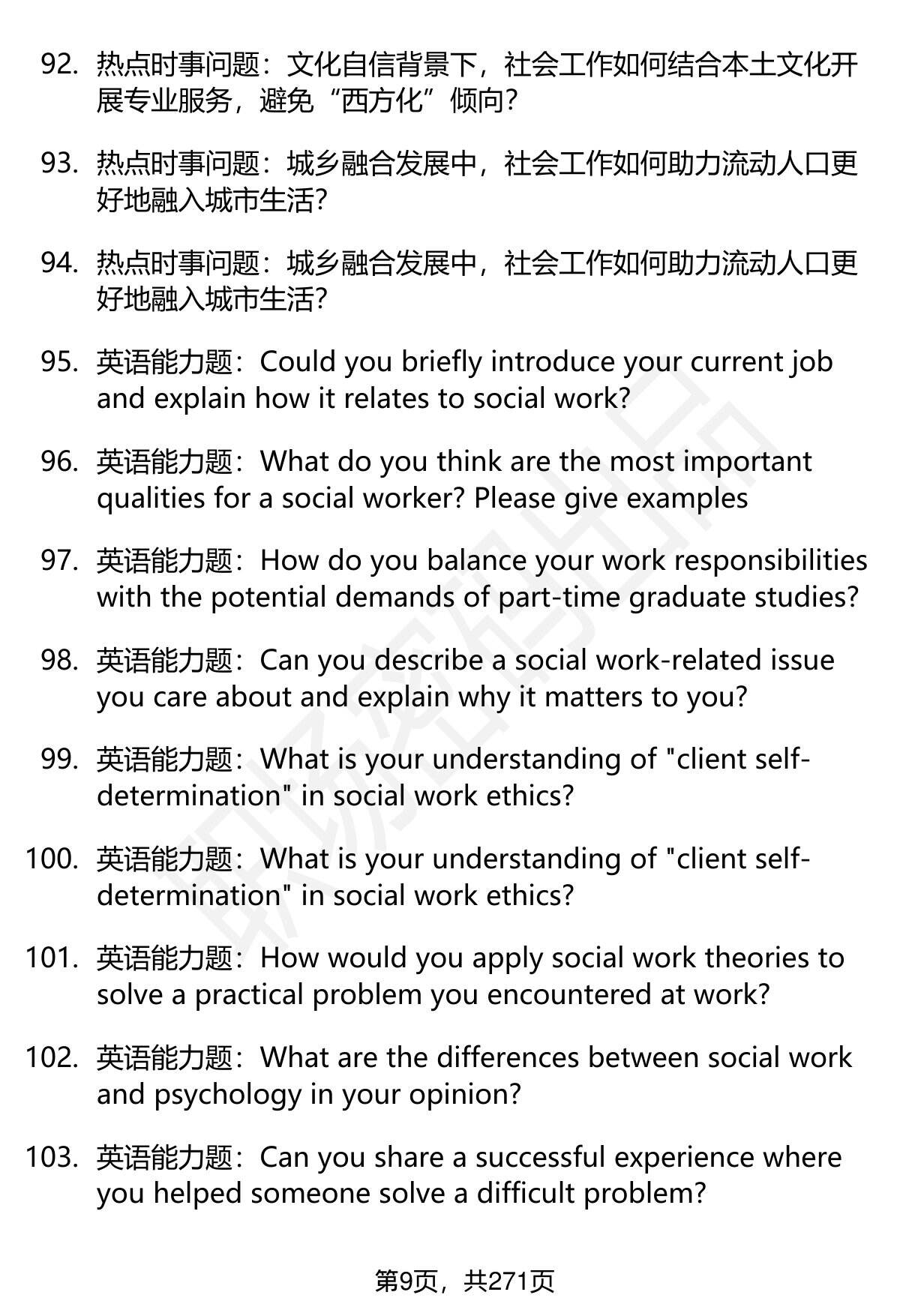 92. 热点时事问题：文化自信背景下，社会工作如何结合本土文化开展专业服务，避免“西方化”倾向？

93. 热点时事问题：城乡融合发展中，社会工作如何助力流动人口更好地融入城市生活？

94. 热点时事问题：城乡融合发展中，社会工作如何助力流动人口更好地融入城市生活？

95. 英语能力题：Could you briefly introduce your current job and explain how it relates to social work?

96. 英语能力题：What do you think are the most important qualities for a social worker? Please give examples

97. 英语能力题：How do you balance your work responsibilities with the potential demands of part-time graduate studies?

98. 英语能力题：Can you describe a social work-related issue you care about and explain why it matters to you?

99. 英语能力题：What is your understanding of "client self-determination" in social work ethics?

100. 英语能力题：What is your understanding of "client self-determination" in social work ethics?

101. 英语能力题：How would you apply social work theories to solve a practical problem you encountered at work?

102. 英语能力题：What are the differences between social work and psychology in your opinion?

103. 英语能力题：Can you share a successful experience where you helped someone solve a difficult problem?

第9页，共271页